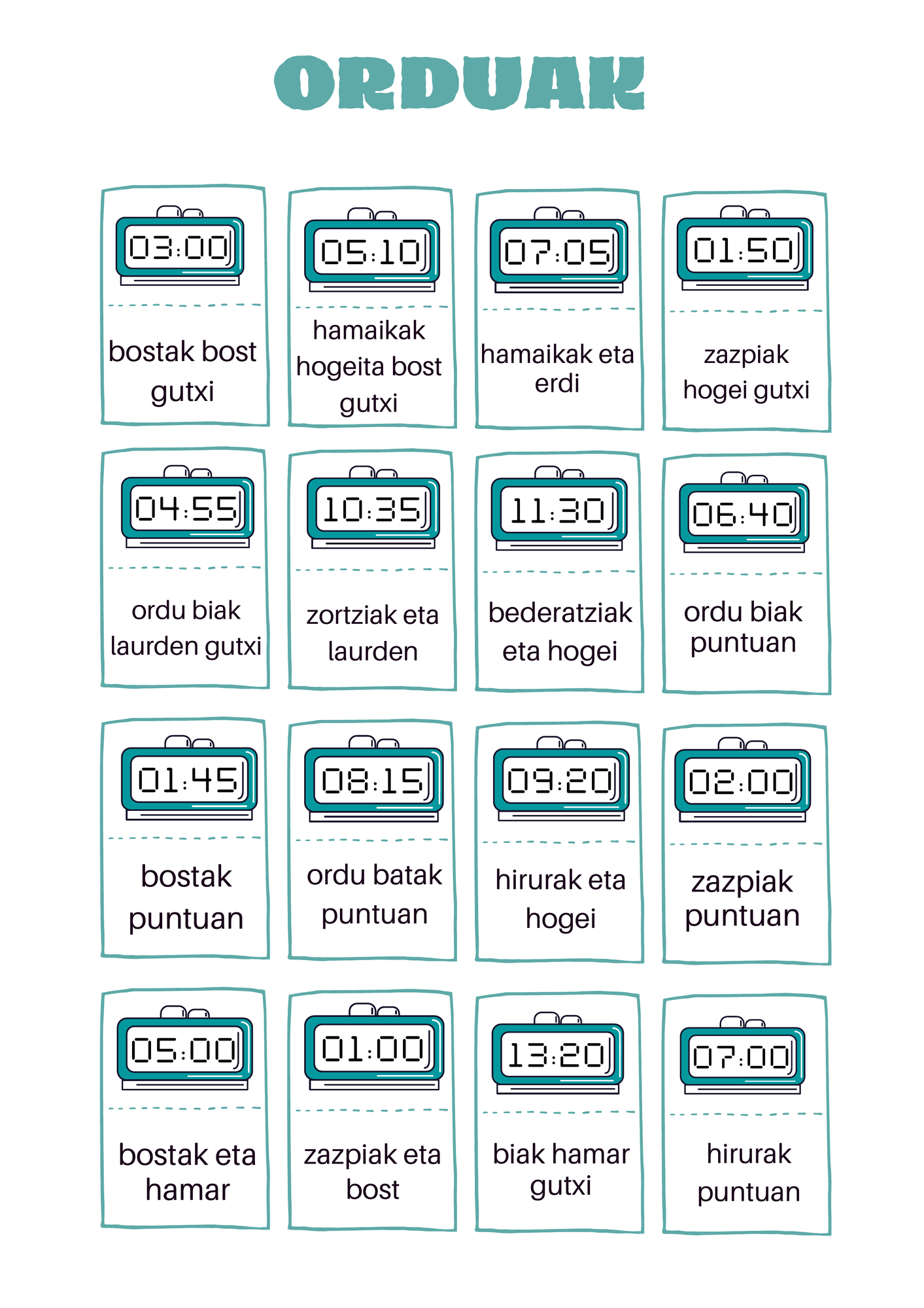 ORDUAK

03:00

bostak bost gutxi

05:10

hamaikak hogeita bost gutxi

07:05

hamaikak eta erdi

01:50

zazpiak hogei gutxi

04:55

ordu biak laurden gutxi

10:35

zortziak eta laurden

11:30

bederatziak eta hogei

06:40

ordu biak puntuan

01:45

bostak puntuan

08:15

ordu batak puntuan

09:20

hirurak eta hogei

02:00

zazpiak puntuan

05:00

bostak eta hamar

01:00

zazpiak eta bost

13:20

biak hamar gutxi

07:00

hirurak puntuan